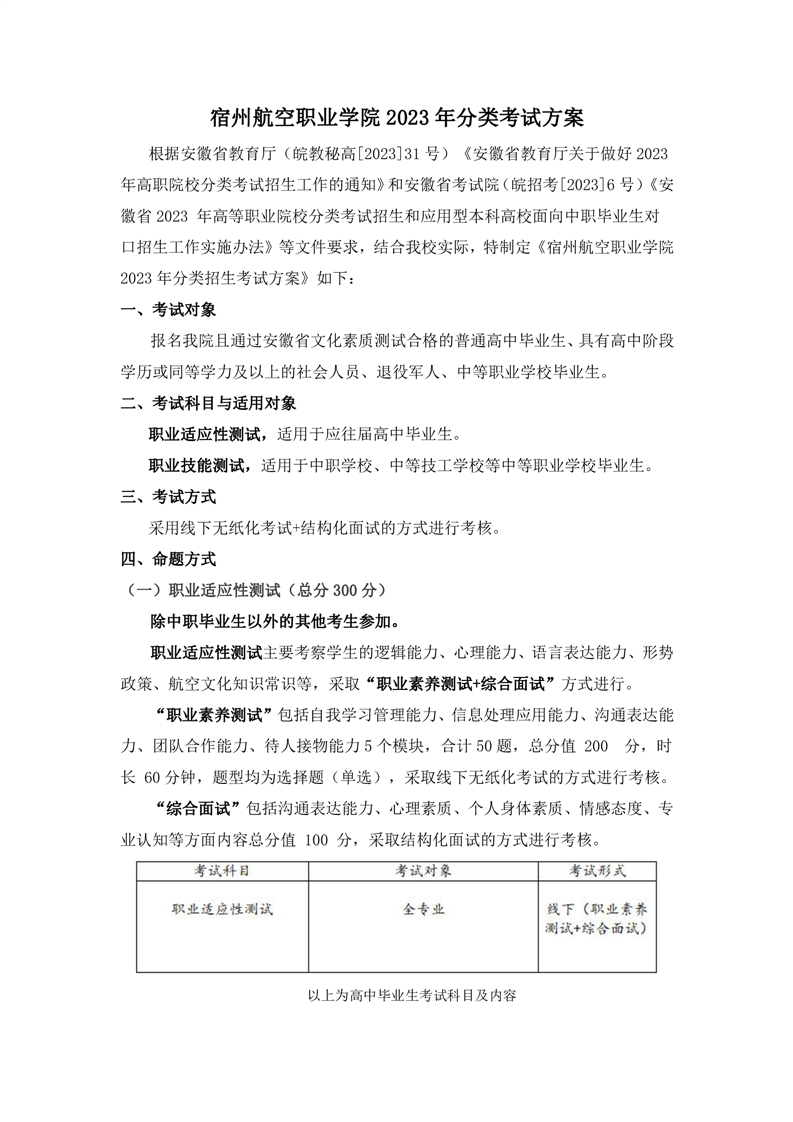 宿州航空职业学院 2023 年分类考试方案

根据安徽省教育厅（皖教秘高[2023]31 号）《安徽省教育厅关于做好 2023 年高职院校分类考试招生工作的通知》和安徽省考试院（皖招考[2023]6 号）《安徽省 2023 年高等职业院校分类考试招生和应用型本科高校面向中职毕业生对口招生工作实施办法》等文件要求，结合我校实际，特制定《宿州航空职业学院 2023 年分类招生考试方案》如下：

一、考试对象

报名我院且通过安徽省文化素质测试合格的普通高中毕业生、具有高中阶段学历或同等学力及以上的社会人员、退役军人、中等职业学校毕业生。

二、考试科目与适用对象

职业适应性测试，适用于应往届高中毕业生。

职业技能测试，适用于中职学校、中等技工学校等中等职业学校毕业生。

三、考试方式

采用线下无纸化考试+结构化面试的方式进行考核。

四、命题方式

（一）职业适应性测试（总分 300 分）

除中职毕业生以外的其他考生参加。

职业适应性测试主要考察学生的逻辑能力、心理能力、语言表达能力、形势政策、航空文化知识常识等，采取“职业素养测试+综合面试”方式进行。

“职业素养测试”包括自我学习管理能力、信息处理应用能力、沟通表达能力、团队合作能力、待人接物能力 5 个模块，合计 50 题，总分值 200 分，时长 60 分钟，题型均为选择题（单选），采取线下无纸化考试的方式进行考核。

“综合面试”包括沟通表达能力、心理素质、个人身体素质、情感态度、专业认知等方面内容总分值 100 分，采取结构化面试的方式进行考核。

| 考试科目 | 考试对象 | 考试形式 |
|---|---|---|
| 职业适应性测试 | 全专业 | 线下（职业素养测试+综合面试） |

以上为高中毕业生考试科目及内容